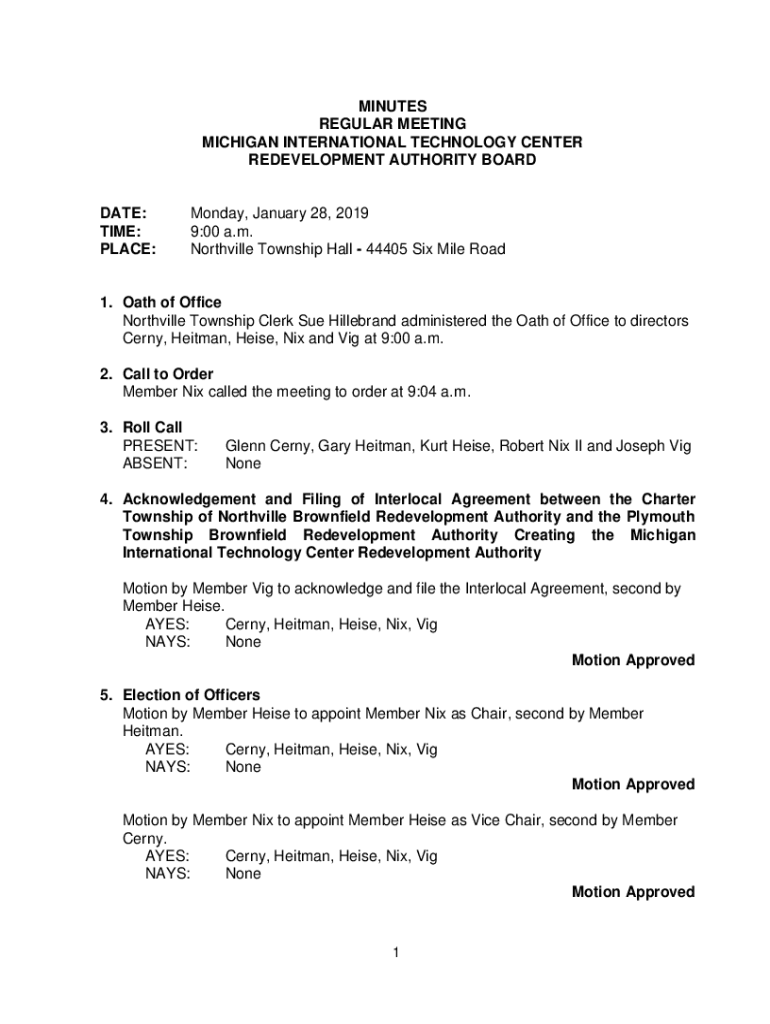 MINUTES
REGULAR MEETING
MICHIGAN INTERNATIONAL TECHNOLOGY CENTER
REDEVELOPMENT AUTHORITY BOARD

DATE: Monday, January 28, 2019
TIME: 9:00 a.m.
PLACE: Northville Township Hall - 44405 Six Mile Road

1. Oath of Office
Northville Township Clerk Sue Hillebrand administered the Oath of Office to directors Cerny, Heitman, Heise, Nix and Vig at 9:00 a.m.

2. Call to Order
Member Nix called the meeting to order at 9:04 a.m.

3. Roll Call
PRESENT: Glenn Cerny, Gary Heitman, Kurt Heise, Robert Nix II and Joseph Vig
ABSENT: None

4. Acknowledgement and Filing of Interlocal Agreement between the Charter Township of Northville Brownfield Redevelopment Authority and the Plymouth Township Brownfield Redevelopment Authority Creating the Michigan International Technology Center Redevelopment Authority

Motion by Member Vig to acknowledge and file the Interlocal Agreement, second by Member Heise.
AYES: Cerny, Heitman, Heise, Nix, Vig
NAYS: None
Motion Approved

5. Election of Officers
Motion by Member Heise to appoint Member Nix as Chair, second by Member Heitman.
AYES: Cerny, Heitman, Heise, Nix, Vig
NAYS: None
Motion Approved

Motion by Member Nix to appoint Member Heise as Vice Chair, second by Member Cerny.
AYES: Cerny, Heitman, Heise, Nix, Vig
NAYS: None
Motion Approved

1